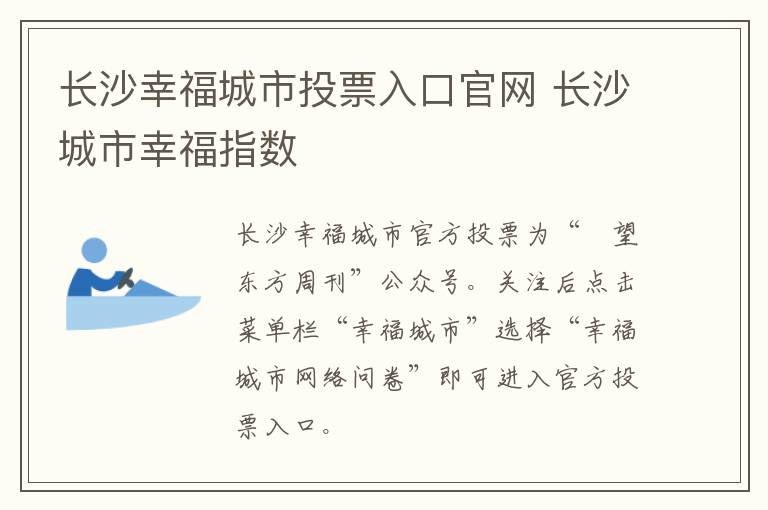 长沙幸福城市投票入口官网 长沙城市幸福指数

长沙幸福城市官方投票为“ 望东方周刊”公众号。关注后点击菜单栏“幸福城市”选择“幸福城市网络问卷”即可进入官方投票入口。